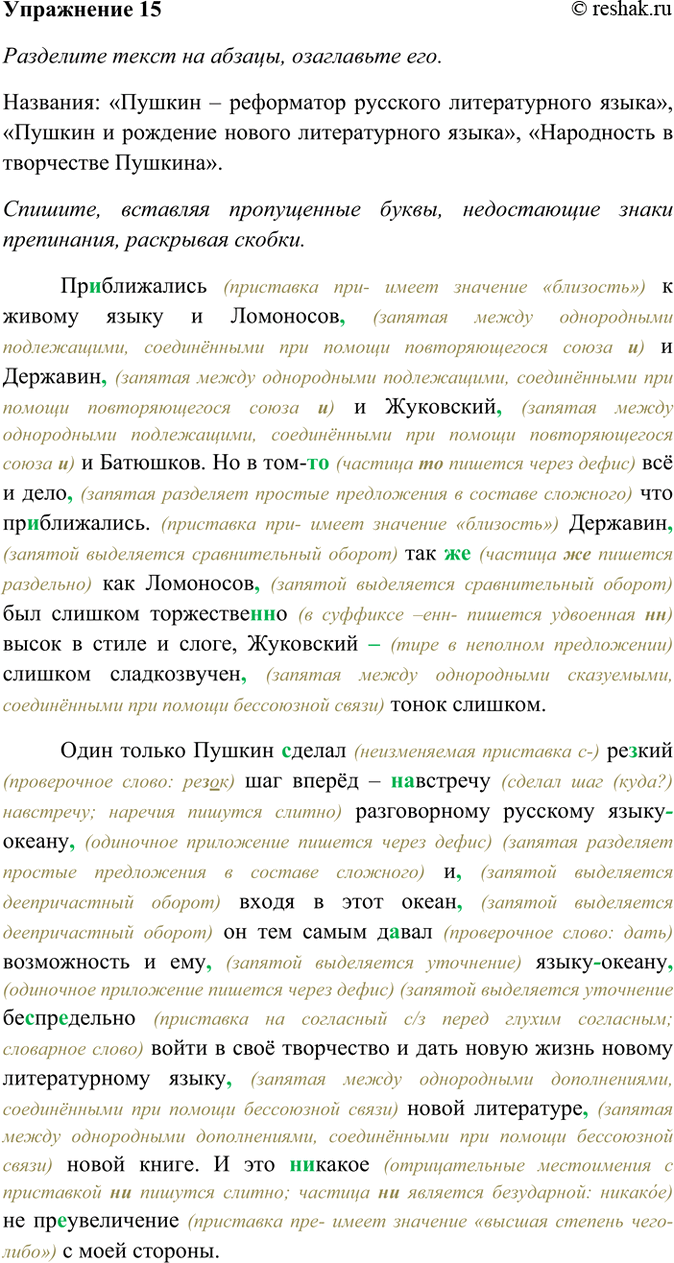 Упражнение 15 © reshak.ru

Разделите текст на абзацы, озаглавьте его.

Названия: «Пушкин – реформатор русского литературного языка», «Пушкин и рождение нового литературного языка», «Народность в творчестве Пушкина».

Спишите, вставляя пропущенные буквы, недостающие знаки препинания, раскрывая скобки.

Приближались (приставка при- имеет значение «близость») к живому языку и Ломоносов, (запятая между однородными подлежащими, соединёнными при помощи повторяющегося союза и) и Державин, (запятая между однородными подлежащими, соединёнными при помощи повторяющегося союза и) и Жуковский, (запятая между однородными подлежащими, соединёнными при помощи повторяющегося союза и) и Батюшков. Но в том-то (частица то пишется через дефис) всё и дело, (запятая разделяет простые предложения в составе сложного) что приближались. (приставка при- имеет значение «близость») Державин, (запятой выделяется сравнительный оборот) так же (частица же пишется раздельно) как Ломоносов, (запятой выделяется сравнительный оборот) был слишком торжественно (в суффиксе –енн- пишется удвоенная нн) высок в стиле и слоге, Жуковский – (тире в неполном предложении) слишком сладкозвучен, (запятая между однородными сказуемыми, соединёнными при помощи бессоюзной связи) тонок слишком.

Один только Пушкин сделал (неизменяемая приставка с-) резкий (проверочное слово: резок) шаг вперёд – навстречу (сделал шаг (куда?) навстречу; наречия пишутся слитно) разговорному русскому языку-океану, (одиночное приложение пишется через дефис) (запятая разделяет простые предложения в составе сложного) и, (запятой выделяется деепричастный оборот) входя в этот океан, (запятой выделяется деепричастный оборот) он тем самым давал (проверочное слово: дать) возможность и ему, (запятой выделяется уточнение) языку-океану, (одиночное приложение пишется через дефис) (запятой выделяется уточнение беспредельно (приставка на согласный с/з перед глухим согласным; словарное слово) войти в своё творчество и дать новую жизнь новому литературному языку, (запятая между однородными дополнениями, соединёнными при помощи бессоюзной связи) новой литературе, (запятая между однородными дополнениями, соединёнными при помощи бессоюзной связи) новой книге. И это никакое (отрицательные местоимения с приставкой ни пишутся слитно; частица ни является безударной: никако́е) не преувеличение (приставка пре- имеет значение «высшая степень чего-либо») с моей стороны.